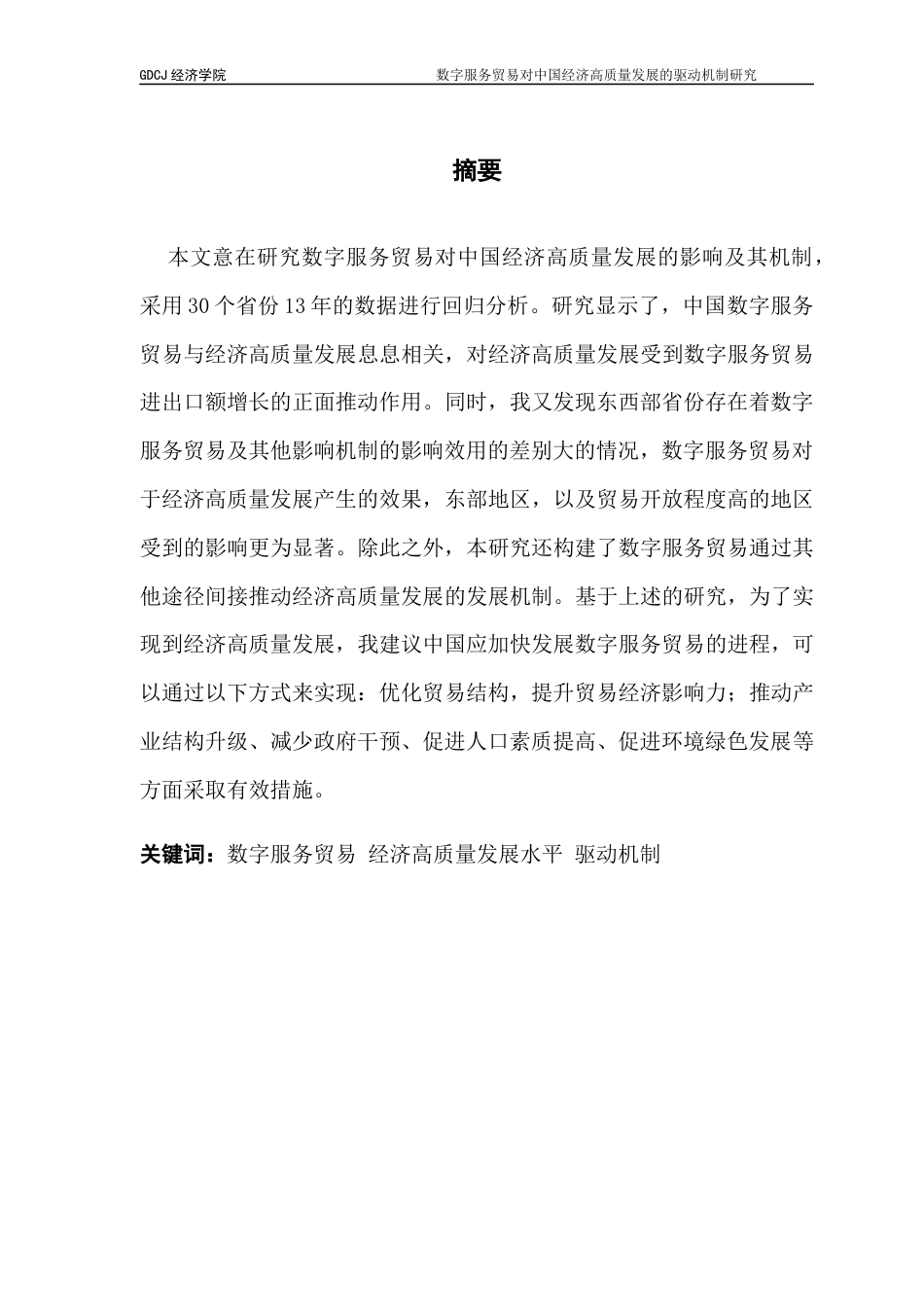 GDCJ 经济学院 数字服务贸易对中国经济高质量发展的驱动机制研究

摘要

本文意在研究数字服务贸易对中国经济高质量发展的影响及其机制，采用 30 个省份 13 年的数据进行回归分析。研究显示了，中国数字服务贸易与经济高质量发展息息相关，对经济高质量发展受到数字服务贸易进出口额增长的正面推动作用。同时，我又发现东西部省份存在着数字服务贸易及其他影响机制的影响效用的差别大的情况，数字服务贸易对于经济高质量发展产生的效果，东部地区，以及贸易开放程度高的地区受到的影响更为显著。除此之外，本研究还构建了数字服务贸易通过其他途径间接推动经济高质量发展的发展机制。基于上述的研究，为了实现到经济高质量发展，我建议中国应加快发展数字服务贸易的进程，可以通过以下方式来实现：优化贸易结构，提升贸易经济影响力；推动产业结构升级、减少政府干预、促进人口素质提高、促进环境绿色发展等方面采取有效措施。

关键词：数字服务贸易 经济高质量发展水平 驱动机制